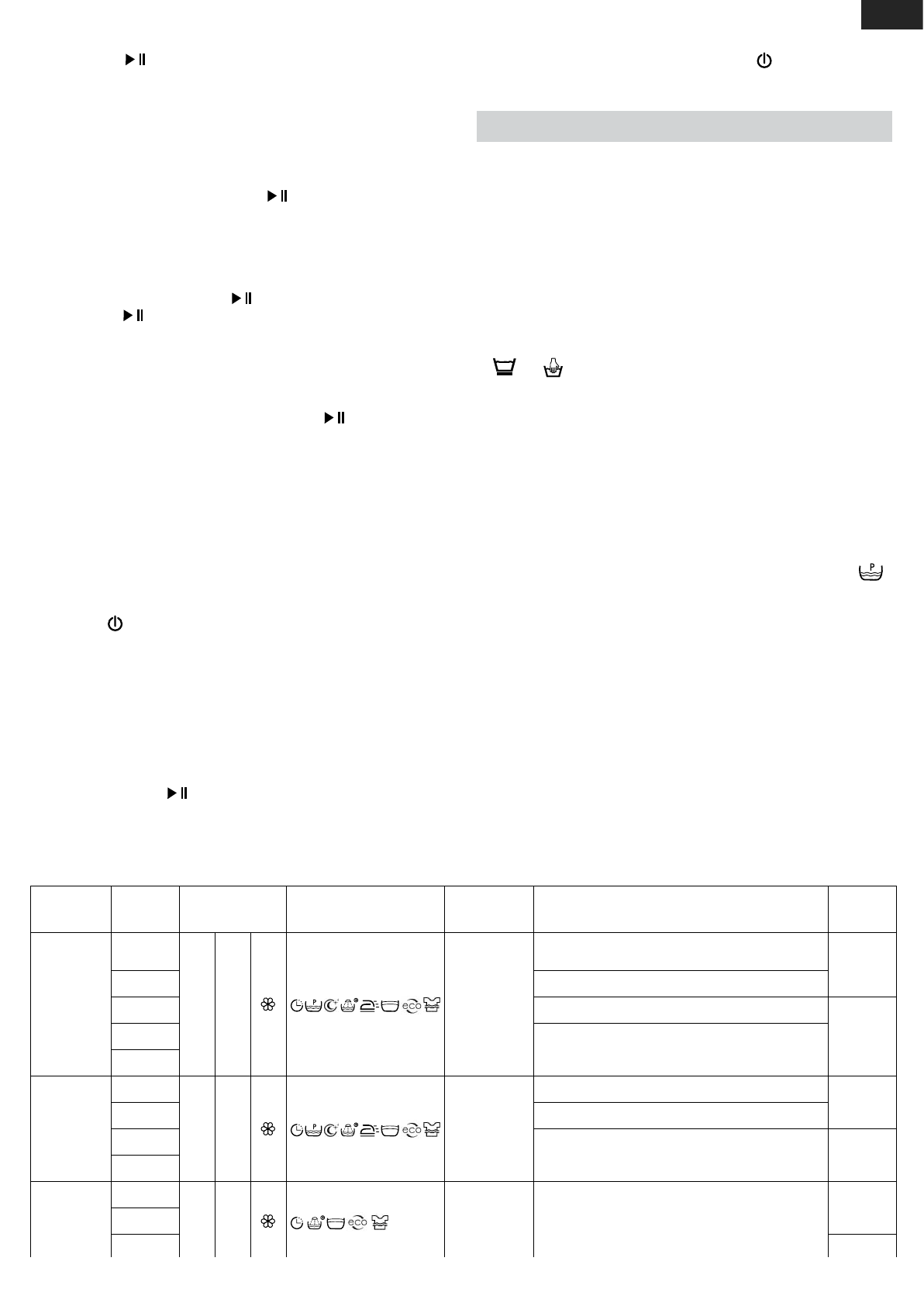 eco

eco

eco